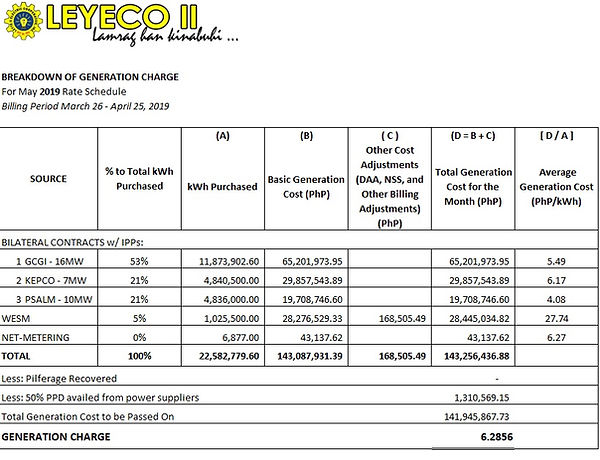 LEYECO II
Lamrag han kinabuhi ...

BREAKDOWN OF GENERATION CHARGE
For May 2019 Rate Schedule
Billing Period March 26 - April 25, 2019

| SOURCE | % to Total kWh Purchased | (A) kWh Purchased | (B) Basic Generation Cost (PhP) | ( C ) Other Cost Adjustments (DAA, NSS, and Other Billing Adjustments) (PhP) | (D = B + C) Total Generation Cost for the Month (PhP) | [ D / A ] Average Generation Cost (PhP/kWh) |
|---|---|---|---|---|---|---|
| BILATERAL CONTRACTS w/ IPPs: | | | | | | |
| 1 GCGI - 16MW | 53% | 11,873,902.60 | 65,201,973.95 | | 65,201,973.95 | 5.49 |
| 2 KEPCO - 7MW | 21% | 4,840,500.00 | 29,857,543.89 | | 29,857,543.89 | 6.17 |
| 3 PSALM - 10MW | 21% | 4,836,000.00 | 19,708,746.60 | | 19,708,746.60 | 4.08 |
| WESM | 5% | 1,025,500.00 | 28,276,529.33 | 168,505.49 | 28,445,034.82 | 27.74 |
| NET-METERING | 0% | 6,877.00 | 43,137.62 | | 43,137.62 | 6.27 |
| TOTAL | 100% | 22,582,779.60 | 143,087,931.39 | 168,505.49 | 143,256,436.88 | |
| Less: Pilferage Recovered | | | | | - | |
| Less: 50% PPD availed from power suppliers | | | | | 1,310,569.15 | |
| Total Generation Cost to be Passed On | | | | | 141,945,867.73 | |
| GENERATION CHARGE | | | | | 6.2856 | |